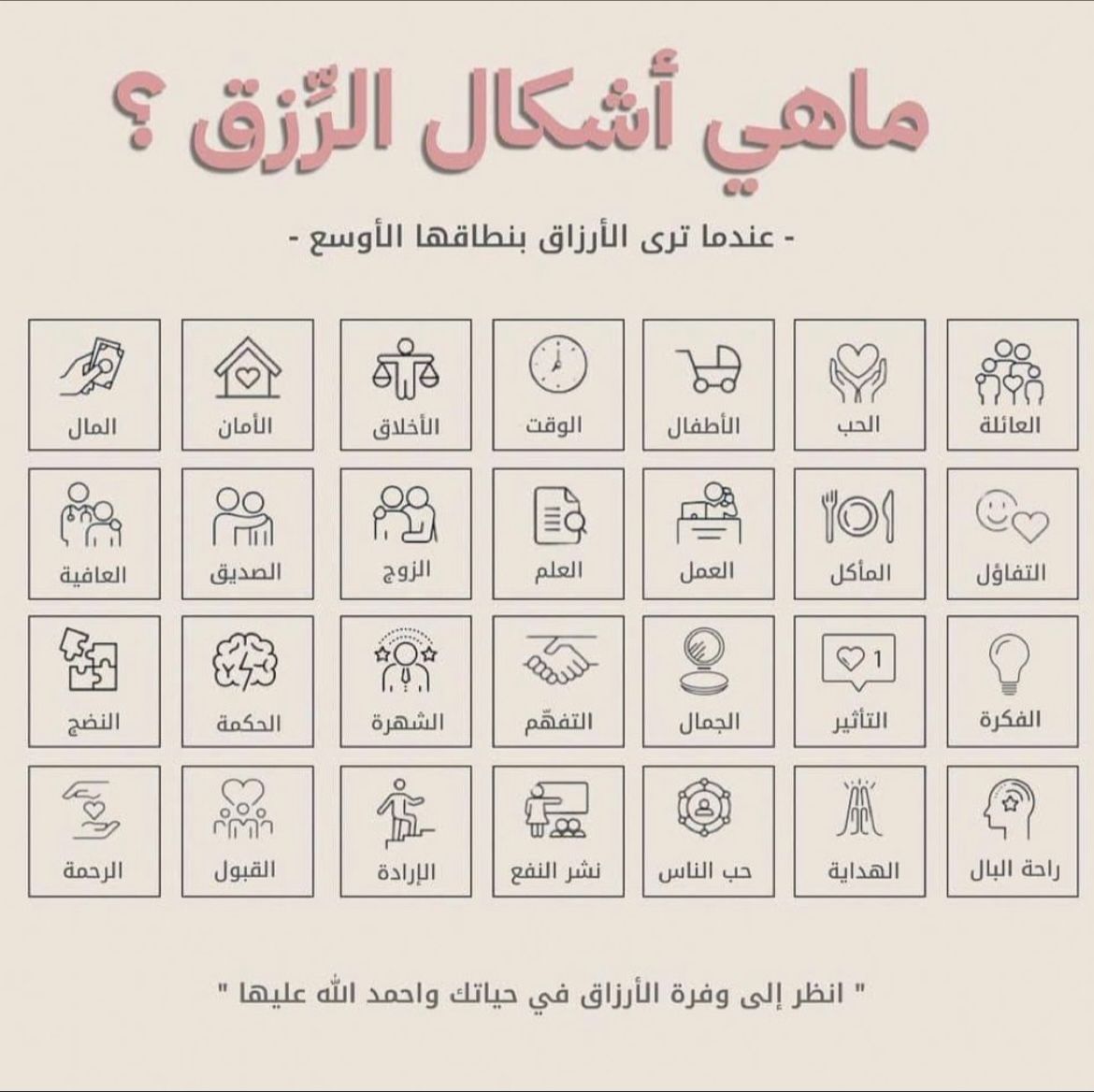 ماهي أشكال الرِّزق ؟

- عندما ترى الأرزاق بنطاقها الأوسع -

العائلة
الحب
الأطفال
الوقت
الأخلاق
الأمان
المال

التفاؤل
المأكل
العمل
العلم
الزوج
الصديق
العافية

الفكرة
1
التأثير
الجمال
التفهّم
الشهرة
الحكمة
النضج

راحة البال
الهداية
حب الناس
نشر النفع
الإرادة
القبول
الرحمة

" انظر إلى وفرة الأرزاق في حياتك واحمد الله عليها "